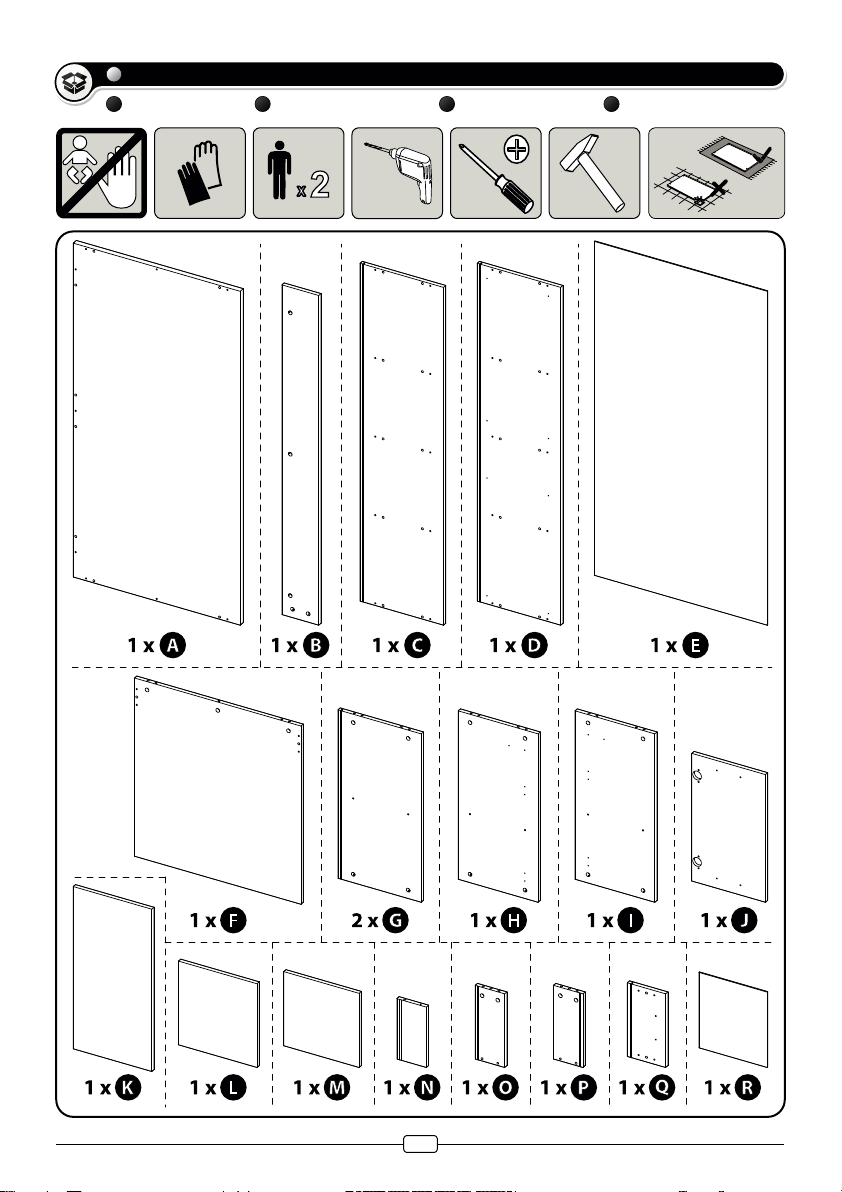 x 2

1 x A
1 x B
1 x C
1 x D
1 x E

1 x F
2 x G
1 x H
1 x I
1 x J

1 x K
1 x L
1 x M
1 x N
1 x O
1 x P
1 x Q
1 x R